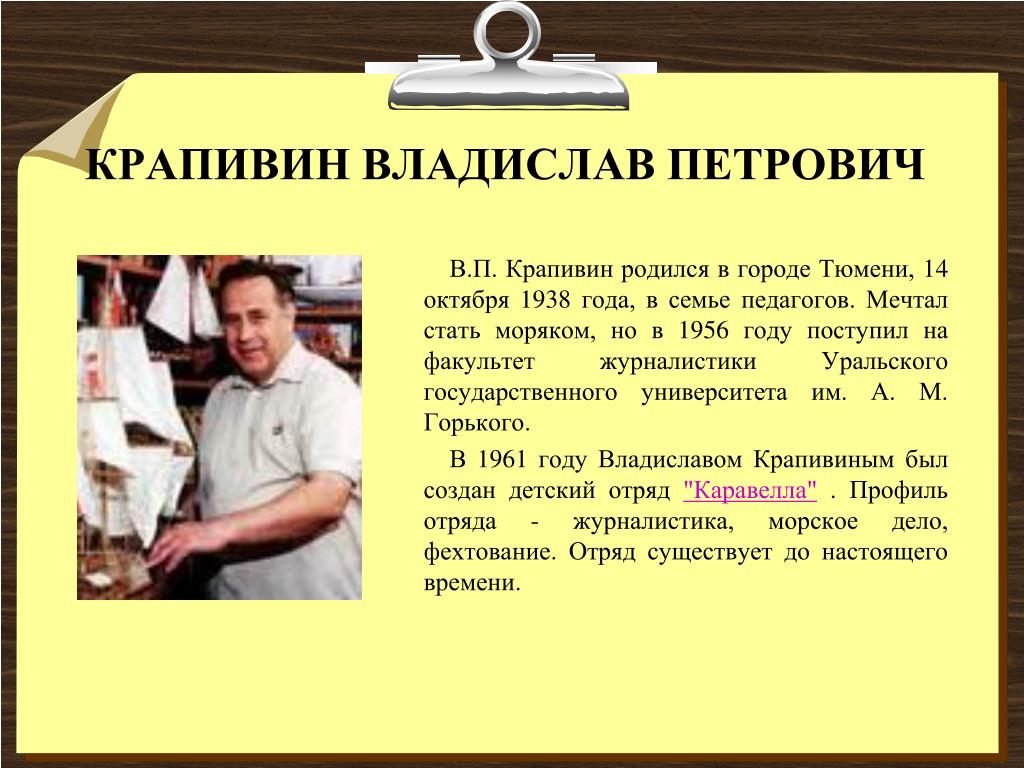 КРАПИВИН ВЛАДИСЛАВ ПЕТРОВИЧ

В.П. Крапивин родился в городе Тюмени, 14 октября 1938 года, в семье педагогов. Мечтал стать моряком, но в 1956 году поступил на факультет журналистики Уральского государственного университета им. А. М. Горького.

В 1961 году Владиславом Крапивиным был создан детский отряд "Каравелла" . Профиль отряда - журналистика, морское дело, фехтование. Отряд существует до настоящего времени.